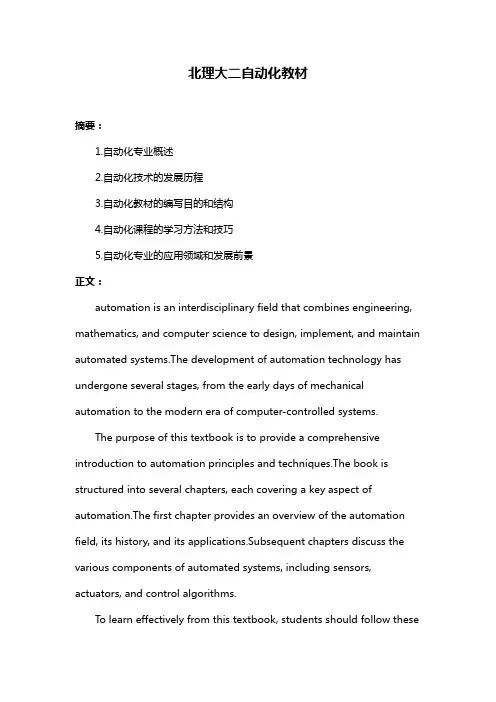 北理大二自动化教材

摘要：

1.自动化专业概述

2.自动化技术的发展历程

3.自动化教材的编写目的和结构

4.自动化课程的学习方法和技巧

5.自动化专业的应用领域和发展前景

正文：

automation is an interdisciplinary field that combines engineering, mathematics, and computer science to design, implement, and maintain automated systems.The development of automation technology has undergone several stages, from the early days of mechanical automation to the modern era of computer-controlled systems.

The purpose of this textbook is to provide a comprehensive introduction to automation principles and techniques.The book is structured into several chapters, each covering a key aspect of automation.The first chapter provides an overview of the automation field, its history, and its applications.Subsequent chapters discuss the various components of automated systems, including sensors, actuators, and control algorithms.

To learn effectively from this textbook, students should follow these